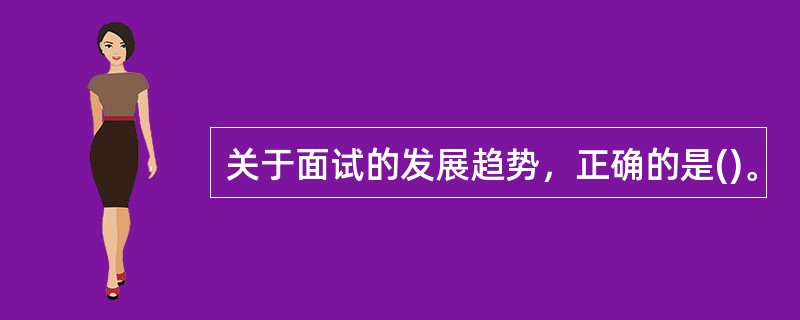 关于面试的发展趋势，正确的是()。